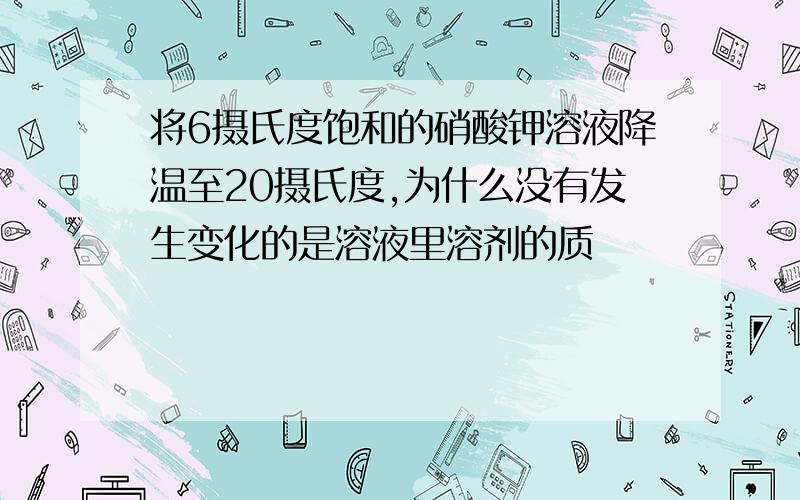 将6摄氏度饱和的硝酸钾溶液降温至20摄氏度,为什么没有发生变化的是溶液里溶剂的质

STATIONERY